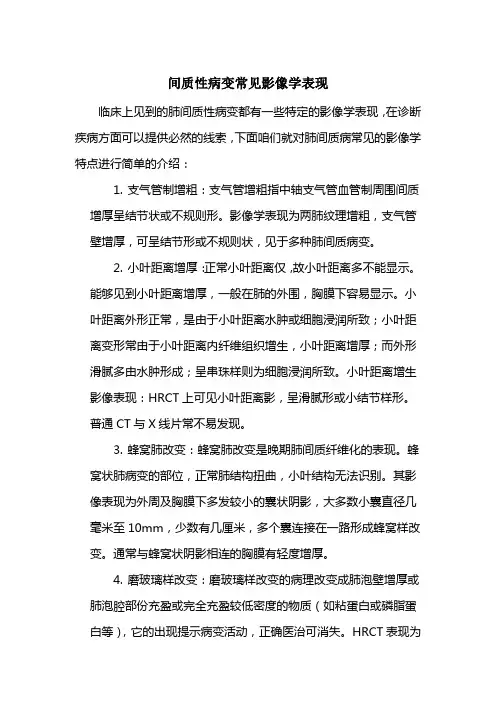 间质性病变常见影像学表现

临床上见到的肺间质性病变都有一些特定的影像学表现，在诊断疾病方面可以提供必然的线索，下面咱们就对肺间质病常见的影像学特点进行简单的介绍：

1. 支气管制增粗：支气管增粗指中轴支气管血管制周围间质增厚呈结节状或不规则形。影像学表现为两肺纹理增粗，支气管壁增厚，可呈结节形或不规则状，见于多种肺间质病变。

2. 小叶距离增厚：正常小叶距离仅，故小叶距离多不能显示。能够见到小叶距离增厚，一般在肺的外围，胸膜下容易显示。小叶距离外形正常，是由于小叶距离水肿或细胞浸润所致；小叶距离变形常由于小叶距离内纤维组织增生，小叶距离增厚；而外形滑腻多由水肿形成；呈串珠样则为细胞浸润所致。小叶距离增生影像表现：HRCT 上可见小叶距离影，呈滑腻形或小结节样形。普通 CT 与 X 线片常不易发现。

3. 蜂窝肺改变：蜂窝肺改变是晚期肺间质纤维化的表现。蜂窝状肺病变的部位，正常肺结构扭曲，小叶结构无法识别。其影像表现为外周及胸膜下多发较小的囊状阴影，大多数小囊直径几毫米至 10mm，少数有几厘米，多个囊连接在一路形成蜂窝样改变。通常与蜂窝状阴影相连的胸膜有轻度增厚。

4. 磨玻璃样改变：磨玻璃样改变的病理改变成肺泡壁增厚或肺泡腔部份充盈或完全充盈较低密度的物质（如粘蛋白或磷脂蛋白等），它的出现提示病变活动，正确医治可消失。HRCT 表现为